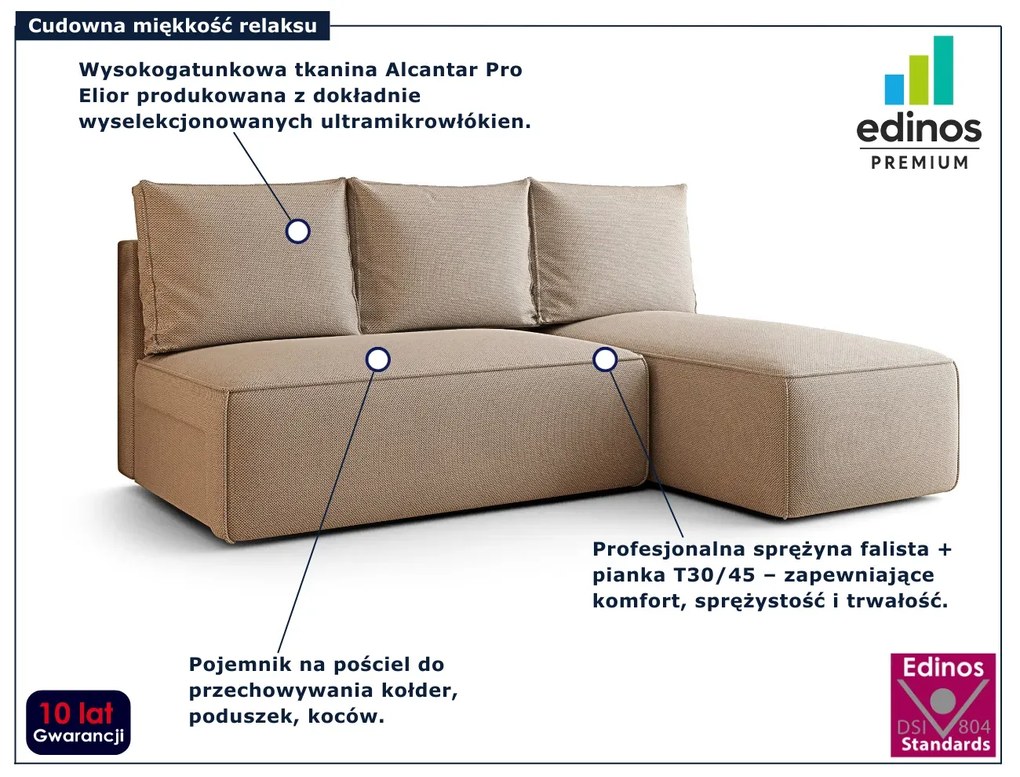 Cudowna miękkość relaksu

Wysokogatunkowa tkanina Alcantar Pro Elior produkowana z dokładnie wyselekcjonowanych ultramikrowłókien.

edinos
PREMIUM

Profesjonalna sprężyna falista + pianka T30/45 – zapewniające komfort, sprężystość i trwałość.

Pojemnik na pościel do przechowywania kołder, poduszek, koców.

10 lat
Gwarancji

Edinos
DSI 804
Standards